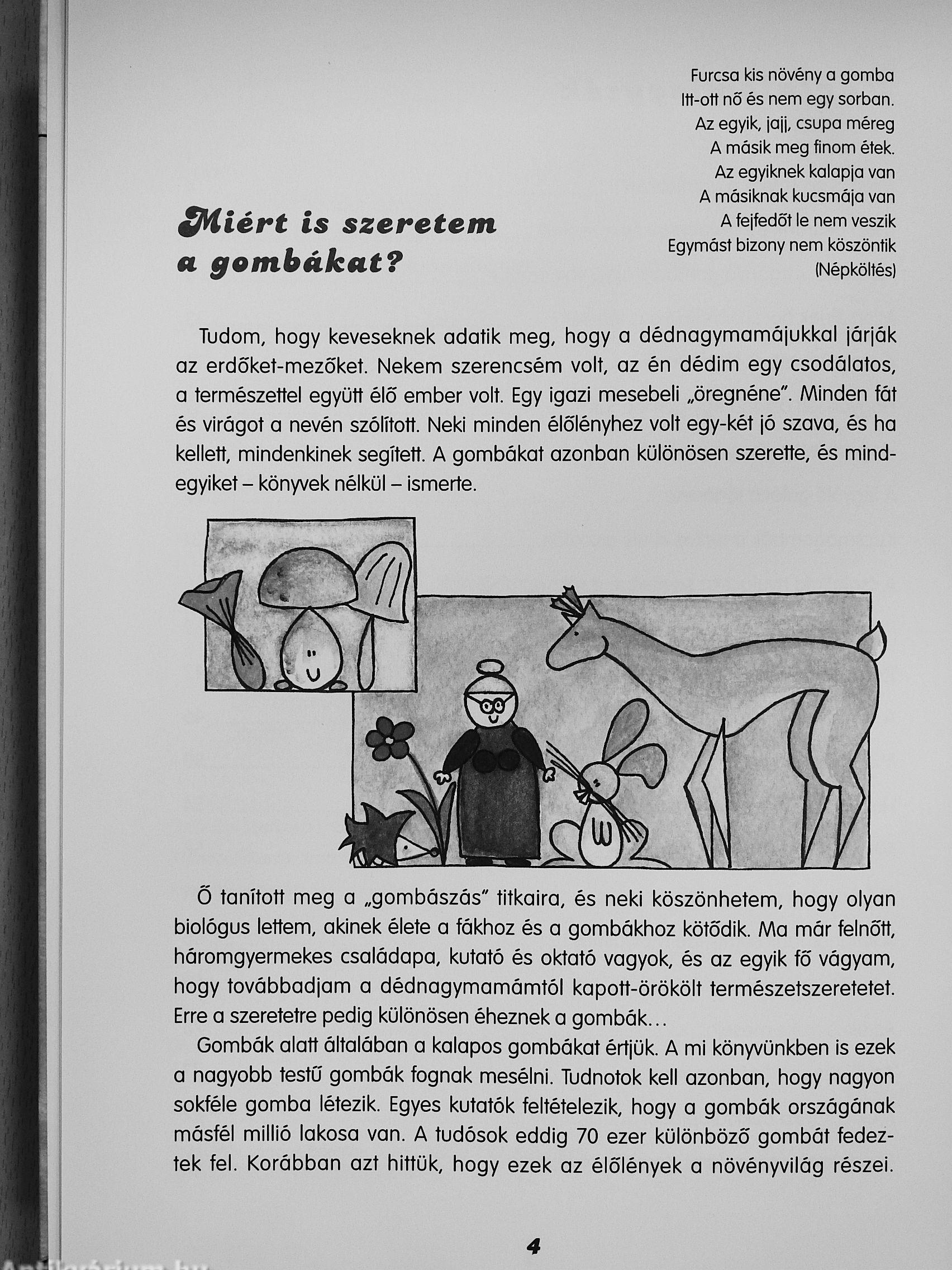 Furcsa kis növény a gomba
Itt-ott nő és nem egy sorban.
Az egyik, jajj, csupa méreg
A másik meg finom étek.
Az egyiknek kalapja van
A másiknak kucsmája van
A fejfedőt le nem veszik
Egymást bizony nem köszöntik
(Népköltés)

Miért is szeretem a gombákat?

Tudom, hogy keveseknek adatik meg, hogy a dédnagymamájukkal járják az erdőket-mezőket. Nekem szerencsém volt, az én dédim egy csodálatos, a természettel együtt élő ember volt. Egy igazi mesebeli „öregnéne". Minden fát és virágot a nevén szólított. Neki minden élőlényhez volt egy-két jó szava, és ha kellett, mindenkinek segített. A gombákat azonban különösen szerette, és mindegyiket – könyvek nélkül – ismerte.

Ő tanított meg a „gombászás" titkaira, és neki köszönhetem, hogy olyan biológus lettem, akinek élete a fákhoz és a gombákhoz kötődik. Ma már felnőtt, háromgyermekes családapa, kutató és oktató vagyok, és az egyik fő vágyam, hogy továbbadjam a dédnagymamámtól kapott-örökölt természetszeretetet. Erre a szeretetre pedig különösen éheznek a gombák…

Gombák alatt általában a kalapos gombákat értjük. A mi könyvünkben is ezek a nagyobb testű gombák fognak mesélni. Tudnotok kell azonban, hogy nagyon sokféle gomba létezik. Egyes kutatók feltételezik, hogy a gombák országának másfél millió lakosa van. A tudósok eddig 70 ezer különböző gombát fedeztek fel. Korábban azt hittük, hogy ezek az élőlények a növényvilág részei.

4

Antikvárium.hu